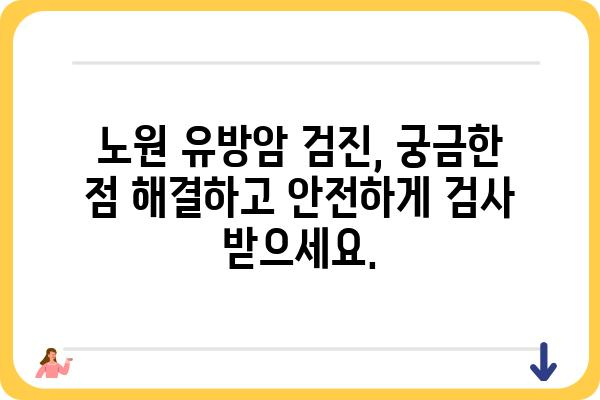 노원 유방암 검진, 궁금한 점 해결하고 안전하게 검사 받으세요.